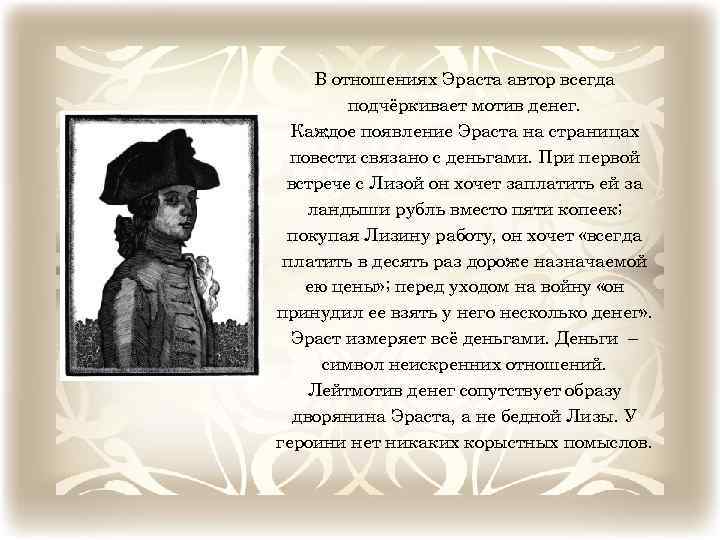 В отношениях Эраста автор всегда подчёркивает мотив денег.
Каждое появление Эраста на страницах повести связано с деньгами. При первой встрече с Лизой он хочет заплатить ей за ландыши рубль вместо пяти копеек; покупая Лизину работу, он хочет «всегда платить в десять раз дороже назначаемой ею цены»; перед уходом на войну «он принудил ее взять у него несколько денег».
Эраст измеряет всё деньгами. Деньги – символ неискренних отношений.
Лейтмотив денег сопутствует образу дворянина Эраста, а не бедной Лизы. У героини нет никаких корыстных помыслов.